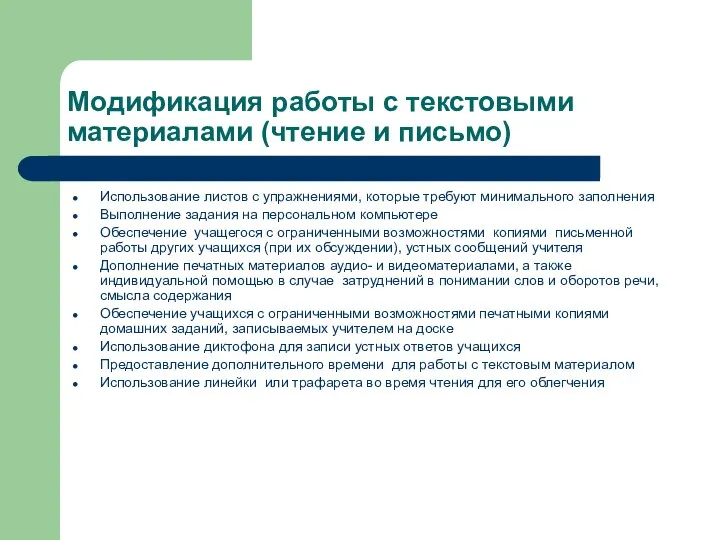 Модификация работы с текстовыми материалами (чтение и письмо)

- Использование листов с упражнениями, которые требуют минимального заполнения
- Выполнение задания на персональном компьютере
- Обеспечение учащегося с ограниченными возможностями копиями письменной работы других учащихся (при их обсуждении), устных сообщений учителя
- Дополнение печатных материалов аудио- и видеоматериалами, а также индивидуальной помощью в случае затруднений в понимании слов и оборотов речи, смысла содержания
- Обеспечение учащихся с ограниченными возможностями печатными копиями домашних заданий, записываемых учителем на доске
- Использование диктофона для записи устных ответов учащихся
- Предоставление дополнительного времени для работы с текстовым материалом
- Использование линейки или трафарета во время чтения для его облегчения